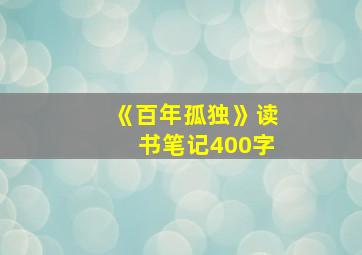 《百年孤独》读书笔记400字